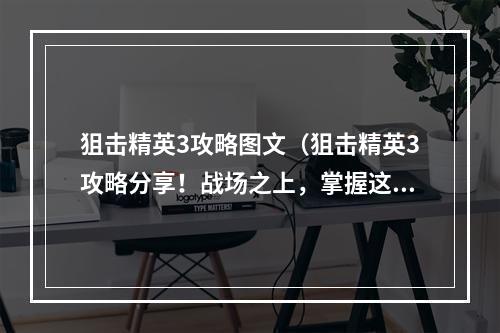 狙击精英3攻略图文（狙击精英3攻略分享！战场之上，掌握这...

logotype

TYPE MATTERS!